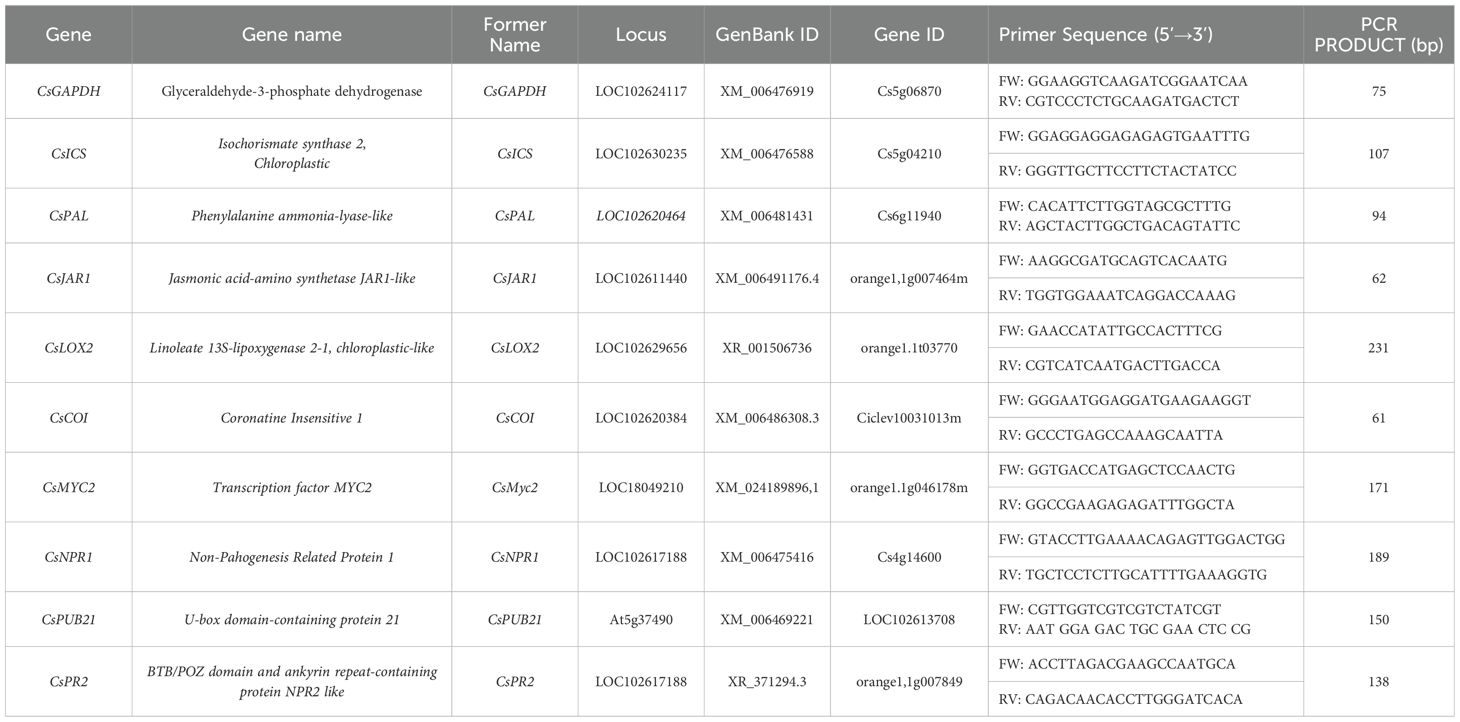 | Gene | Gene name | Former Name | Locus | GenBank ID | Gene ID | Primer Sequence (5′→3′) | PCR PRODUCT (bp) |
|---|---|---|---|---|---|---|---|
| CsGAPDH | Glyceraldehyde-3-phosphate dehydrogenase | CsGAPDH | LOC102624117 | XM_006476919 | Cs5g06870 | FW: GGAAGGTCAAGATCGGAATCAA RV: CGTCCCTCTGCAAGATGACTCT | 75 |
| CsICS | Isochorismate synthase 2, Chloroplastic | CsICS | LOC102630235 | XM_006476588 | Cs5g04210 | FW: GGAGGAGGAGAGAGTGAATTTG RV: GGGTTGCTTCCTTCTACTATCC | 107 |
| CsPAL | Phenylalanine ammonia-lyase-like | CsPAL | LOC102620464 | XM_006481431 | Cs6g11940 | FW: CACATTCTTGGTAGCGCTTTG RV: AGCTACTTGGCTGACAGTATTC | 94 |
| CsJAR1 | Jasmonic acid-amino synthetase JAR1-like | CsJAR1 | LOC102611440 | XM_006491176.4 | orange1,1g007464m | FW: AAGGCGATGCAGTCACAATG RV: TGGTGGAAATCAGGACCAAAG | 62 |
| CsLOX2 | Linoleate 13S-lipoxygenase 2-1, chloroplastic-like | CsLOX2 | LOC102629656 | XR_001506736 | orange1.1t03770 | FW: GAACCATATTGCCACTTTCG RV: CGTCATCAATGACTTGACCA | 231 |
| CsCOI | Coronatine Insensitive 1 | CsCOI | LOC102620384 | XM_006486308.3 | Ciclev10031013m | FW: GGGAATGGAGGATGAAGAAGGT RV: GCCCTGAGCCAAAGCAATTA | 61 |
| CsMYC2 | Transcription factor MYC2 | CsMyc2 | LOC18049210 | XM_024189896,1 | orange1.1g046178m | FW: GGTGACCATGAGCTCCAACTG RV: GGCCGAAGAGAGATTTGGCTA | 171 |
| CsNPR1 | Non-Pahogenesis Related Protein 1 | CsNPR1 | LOC102617188 | XM_006475416 | Cs4g14600 | FW: GTACCTTGAAAACAGAGTTGGACTGG RV: TGCTCCTCTTGCATTTTGAAAGGTG | 189 |
| CsPUB21 | U-box domain-containing protein 21 | CsPUB21 | At5g37490 | XM_006469221 | LOC102613708 | FW: CGTTGGTCGTCGTCTATCGT RV: AAT GGA GAC TGC GAA CTC CG | 150 |
| CsPR2 | BTB/POZ domain and ankyrin repeat-containing protein NPR2 like | CsPR2 | LOC102617188 | XR_371294.3 | orange1,1g007849 | FW: ACCTTAGACGAAGCCAATGCA RV: CAGACAACACCTTGGGATCACA | 138 |